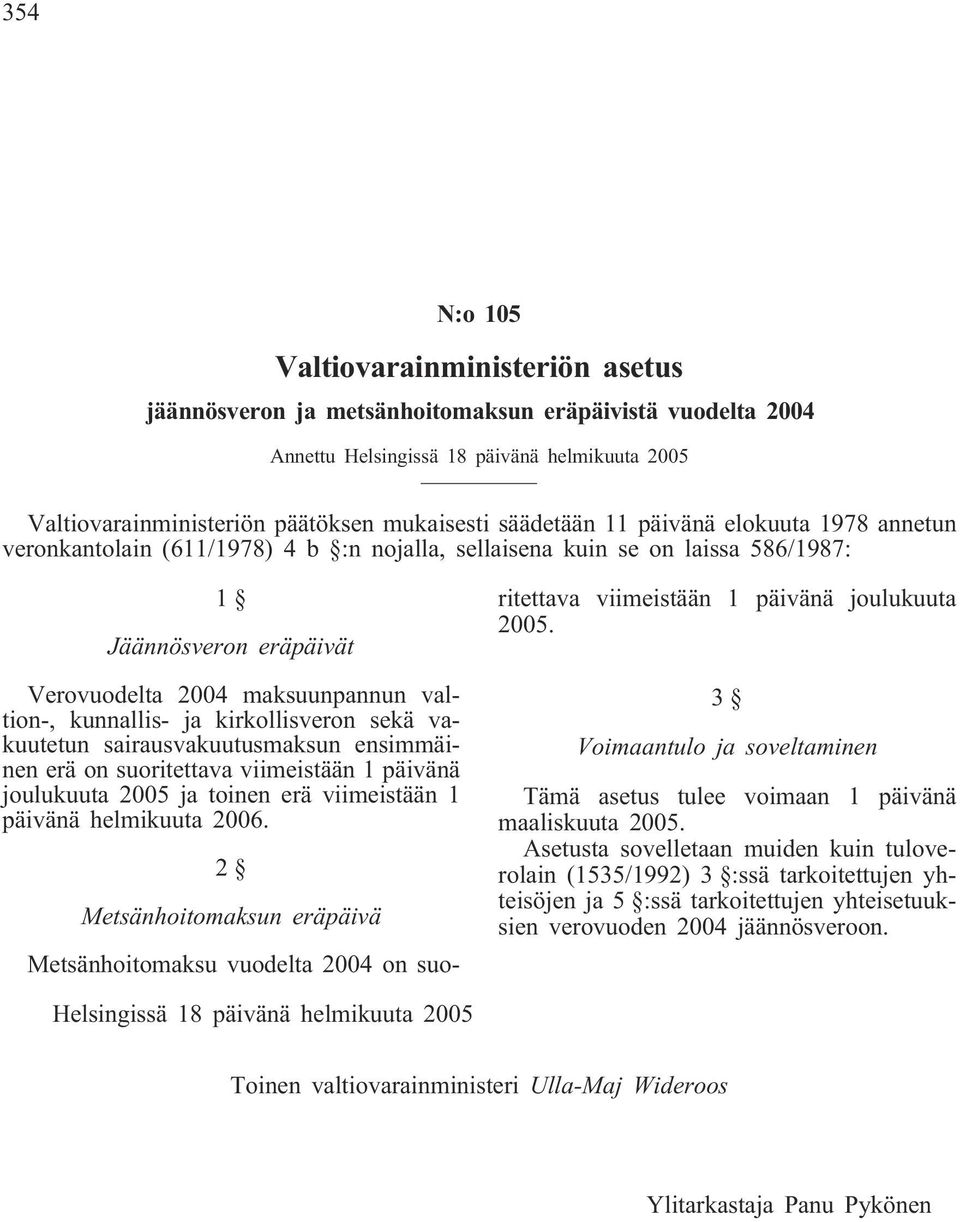 354

N:o 105

Valtiovarainministeriön asetus

jäännösveron ja metsänhoitomaksun eräpäivistä vuodelta 2004

Annettu Helsingissä 18 päivänä helmikuuta 2005

Valtiovarainministeriön päätöksen mukaisesti säädetään 11 päivänä elokuuta 1978 annetun veronkantolain (611/1978) 4 b §:n nojalla, sellaisena kuin se on laissa 586/1987:

1 §

Jäännösveron eräpäivät

Verovuodelta 2004 maksuunpannun valtion-, kunnallis- ja kirkollisveron sekä vakuutetun sairausvakuutusmaksun ensimmäinen erä on suoritettava viimeistään 1 päivänä joulukuuta 2005 ja toinen erä viimeistään 1 päivänä helmikuuta 2006.

2 §

Metsänhoitomaksun eräpäivä

Metsänhoitomaksu vuodelta 2004 on suoritettava viimeistään 1 päivänä joulukuuta 2005.

3 §

Voimaantulo ja soveltaminen

Tämä asetus tulee voimaan 1 päivänä maaliskuuta 2005.

Asetusta sovelletaan muiden kuin tuloverolain (1535/1992) 3 §:ssä tarkoitettujen yhteisöjen ja 5 §:ssä tarkoitettujen yhteisetuuksien verovuoden 2004 jäännösveroon.

Helsingissä 18 päivänä helmikuuta 2005

Toinen valtiovarainministeri Ulla-Maj Wideroos

Ylitarkastaja Panu Pykönen